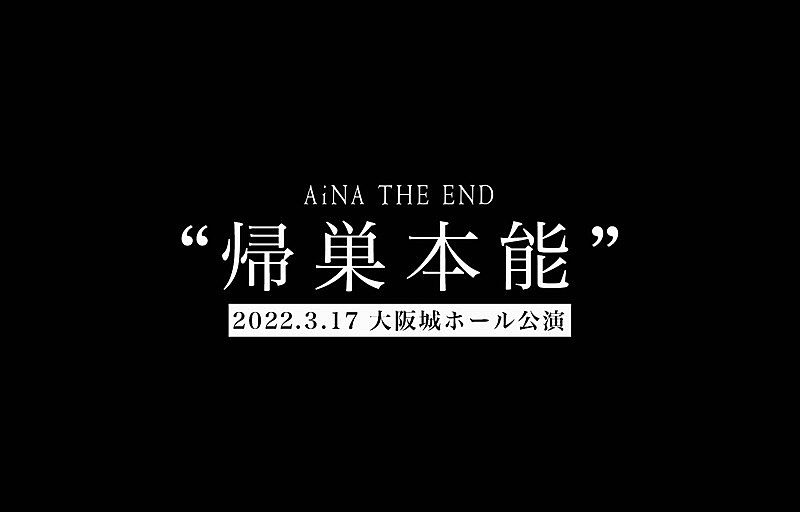 AiNA THE END
“帰巣本能”
2022.3.17 大阪城ホール公演